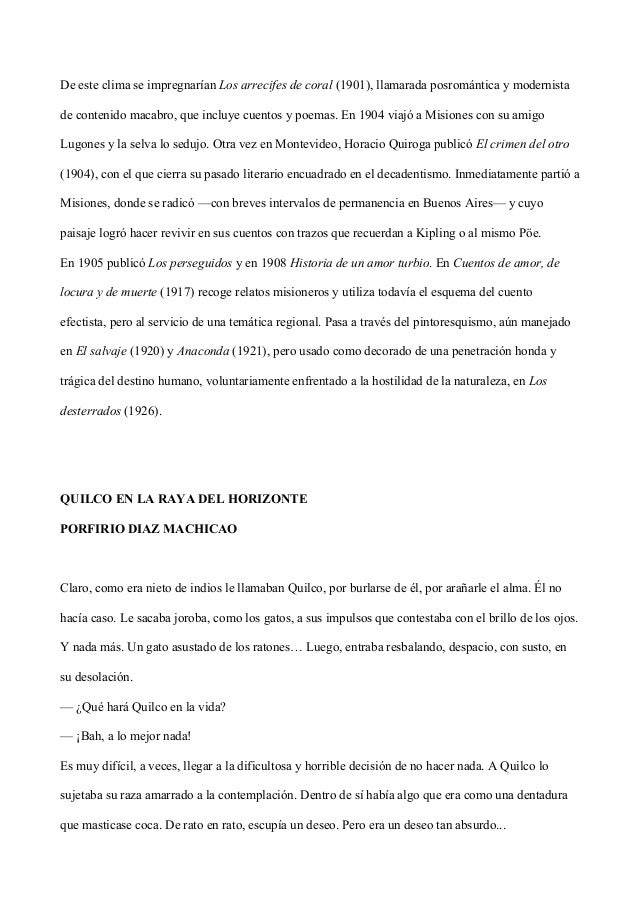 De este clima se impregnarían Los arrecifes de coral (1901), llamarada posromántica y modernista de contenido macabro, que incluye cuentos y poemas. En 1904 viajó a Misiones con su amigo Lugones y la selva lo sedujo. Otra vez en Montevideo, Horacio Quiroga publicó El crimen del otro (1904), con el que cierra su pasado literario encuadrado en el decadentismo. Inmediatamente partió a Misiones, donde se radicó —con breves intervalos de permanencia en Buenos Aires— y cuyo paisaje logró hacer revivir en sus cuentos con trazos que recuerdan a Kipling o al mismo Pöe.
En 1905 publicó Los perseguidos y en 1908 Historia de un amor turbio. En Cuentos de amor, de locura y de muerte (1917) recoge relatos misioneros y utiliza todavía el esquema del cuento efectista, pero al servicio de una temática regional. Pasa a través del pintoresquismo, aún manejado en El salvaje (1920) y Anaconda (1921), pero usado como decorado de una penetración honda y trágica del destino humano, voluntariamente enfrentado a la hostilidad de la naturaleza, en Los desterrados (1926).

QUILCO EN LA RAYA DEL HORIZONTE

PORFIRIO DIAZ MACHICAO

Claro, como era nieto de indios le llamaban Quilco, por burlarse de él, por arañarle el alma. Él no hacía caso. Le sacaba joroba, como los gatos, a sus impulsos que contestaba con el brillo de los ojos. Y nada más. Un gato asustado de los ratones… Luego, entraba resbalando, despacio, con susto, en su desolación.
— ¿Qué hará Quilco en la vida?
— ¡Bah, a lo mejor nada!
Es muy difícil, a veces, llegar a la dificultosa y horrible decisión de no hacer nada. A Quilco lo sujetaba su raza amarrado a la contemplación. Dentro de sí había algo que era como una dentadura que masticase coca. De rato en rato, escupía un deseo. Pero era un deseo tan absurdo...